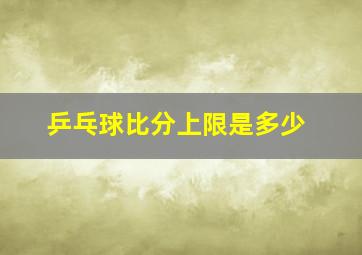 乒乓球比分上限是多少